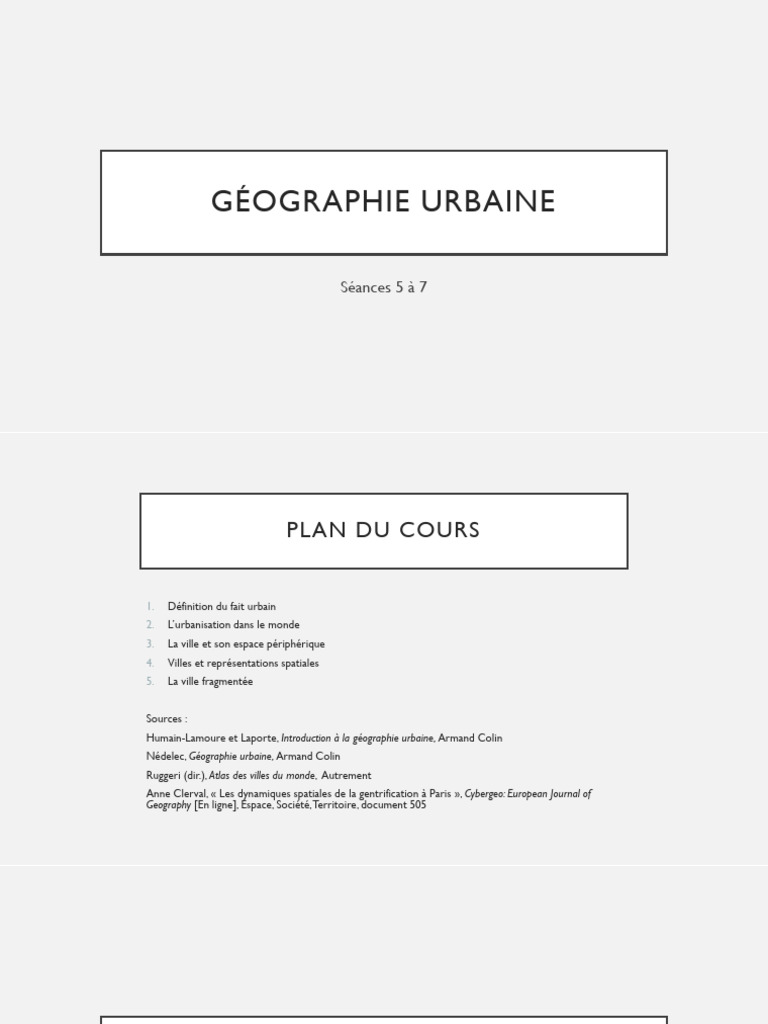 GÉOGRAPHIE URBAINE

Séances 5 à 7

PLAN DU COURS

1. Définition du fait urbain
2. L'urbanisation dans le monde
3. La ville et son espace périphérique
4. Villes et représentations spatiales
5. La ville fragmentée

Sources :

Humain-Lamoure et Laporte, Introduction à la géographie urbaine, Armand Colin

Nédelec, Géographie urbaine, Armand Colin

Ruggeri (dir.), Atlas des villes du monde, Autrement

Anne Clerval, « Les dynamiques spatiales de la gentrification à Paris », Cybergeo: European Journal of Geography [En ligne], Espace, Société, Territoire, document 505